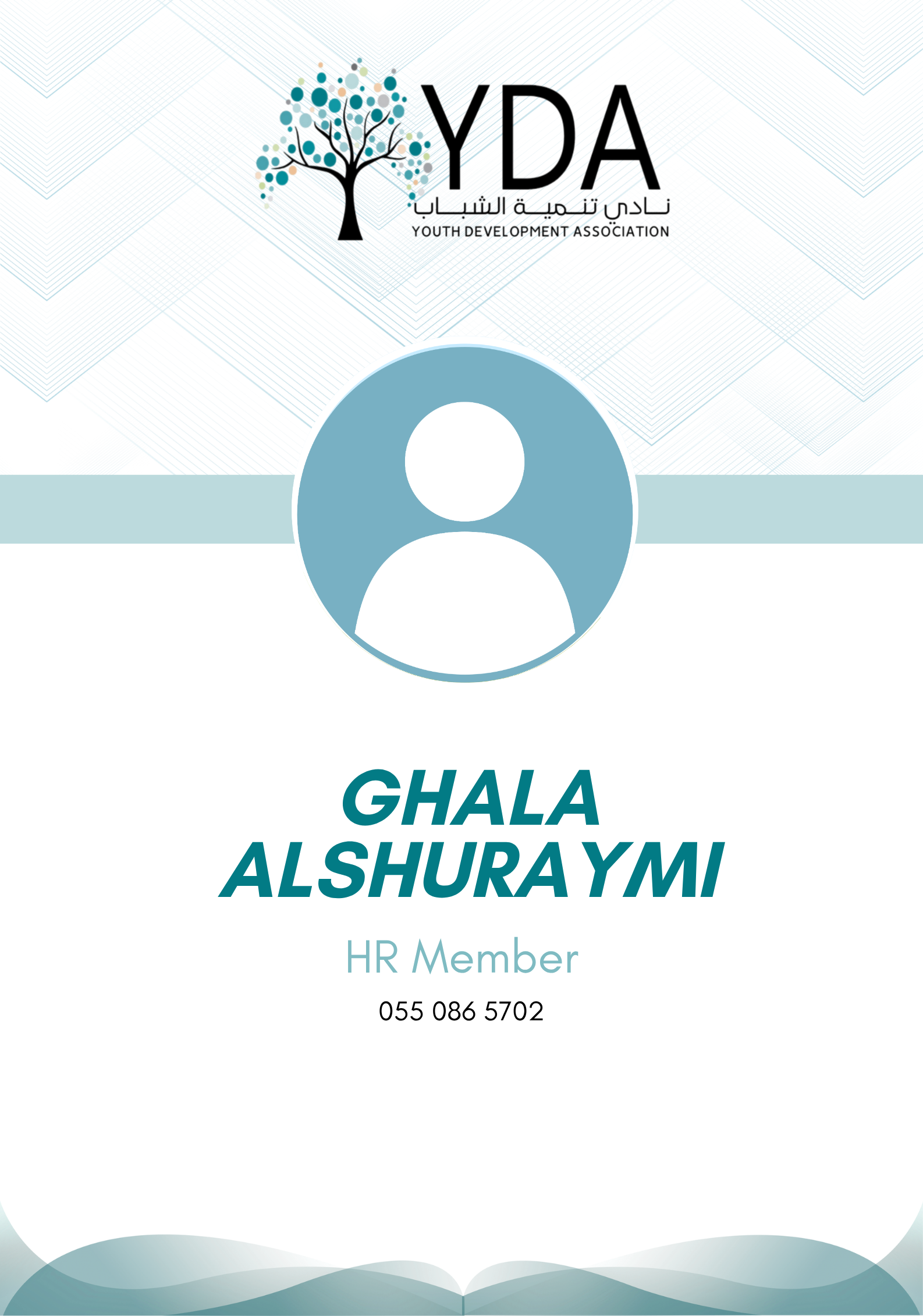 YDA
نادي تنمية الشباب
YOUTH DEVELOPMENT ASSOCIATION

GHALA ALSHURAYMI

HR Member

055 086 5702